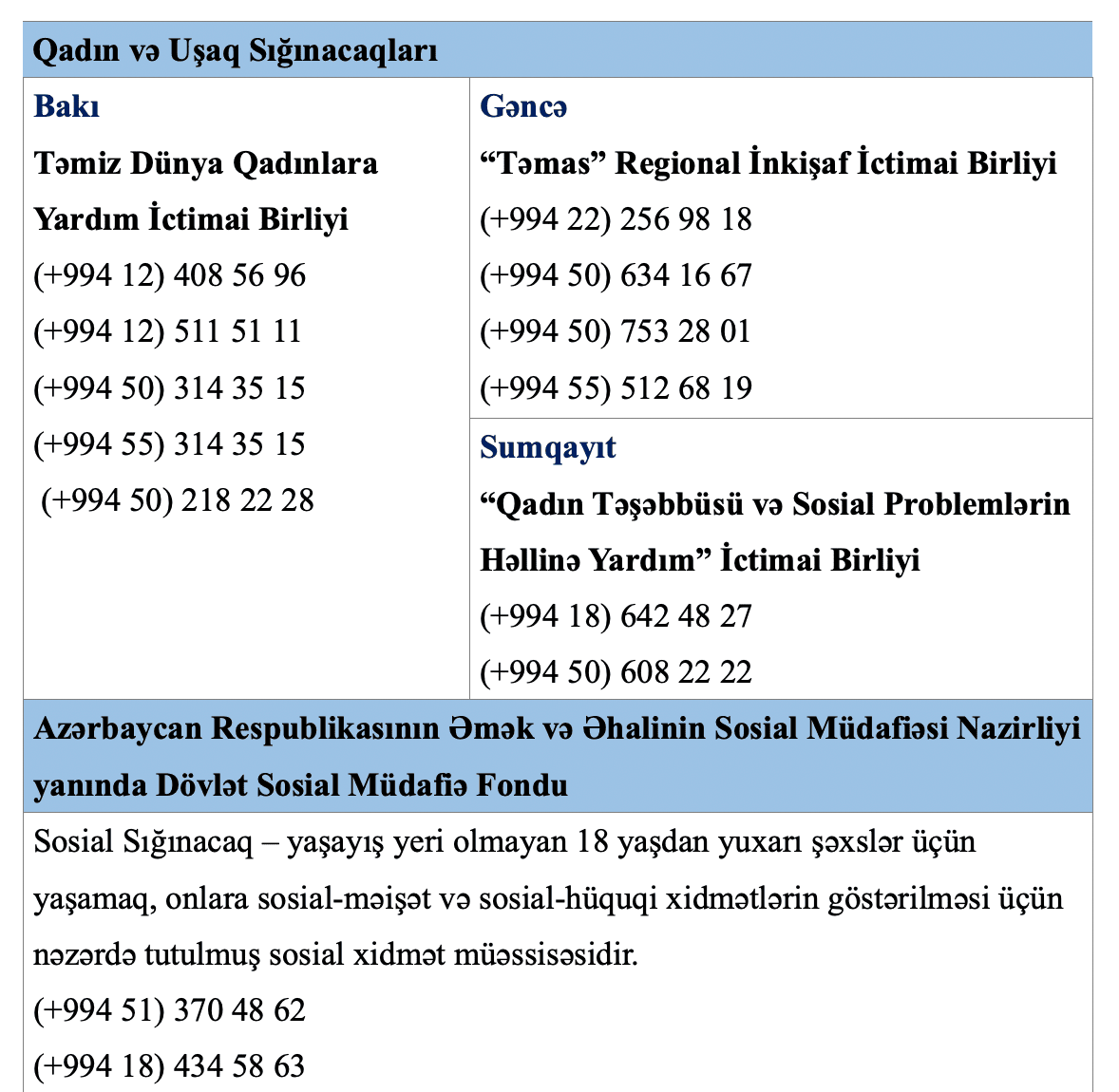 Qadın və Uşaq Sığınacaqları

Bakı

Təmiz Dünya Qadınlara Yardım İctimai Birliyi

(+994 12) 408 56 96

(+994 12) 511 51 11

(+994 50) 314 35 15

(+994 55) 314 35 15

(+994 50) 218 22 28

Gəncə

"Təmas" Regional İnkişaf İctimai Birliyi

(+994 22) 256 98 18

(+994 50) 634 16 67

(+994 50) 753 28 01

(+994 55) 512 68 19

Sumqayıt

"Qadın Təşəbbüsü və Sosial Problemlərin Həllinə Yardım" İctimai Birliyi

(+994 18) 642 48 27

(+994 50) 608 22 22

Azərbaycan Respublikasının Əmək və Əhalinin Sosial Müdafiəsi Nazirliyi yanında Dövlət Sosial Müdafiə Fondu

Sosial Sığınacaq – yaşayış yeri olmayan 18 yaşdan yuxarı şəxslər üçün yaşamaq, onlara sosial-məişət və sosial-hüquqi xidmətlərin göstərilməsi üçün nəzərdə tutulmuş sosial xidmət müəssisəsidir.

(+994 51) 370 48 62

(+994 18) 434 58 63